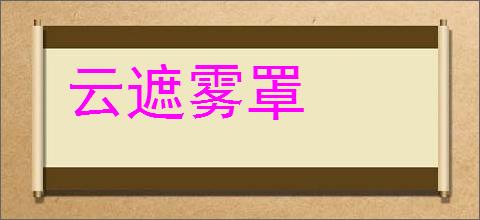 云遮雾罩